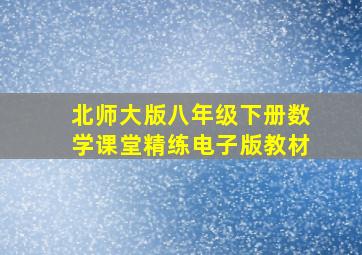 北师大版八年级下册数学课堂精练电子版教材